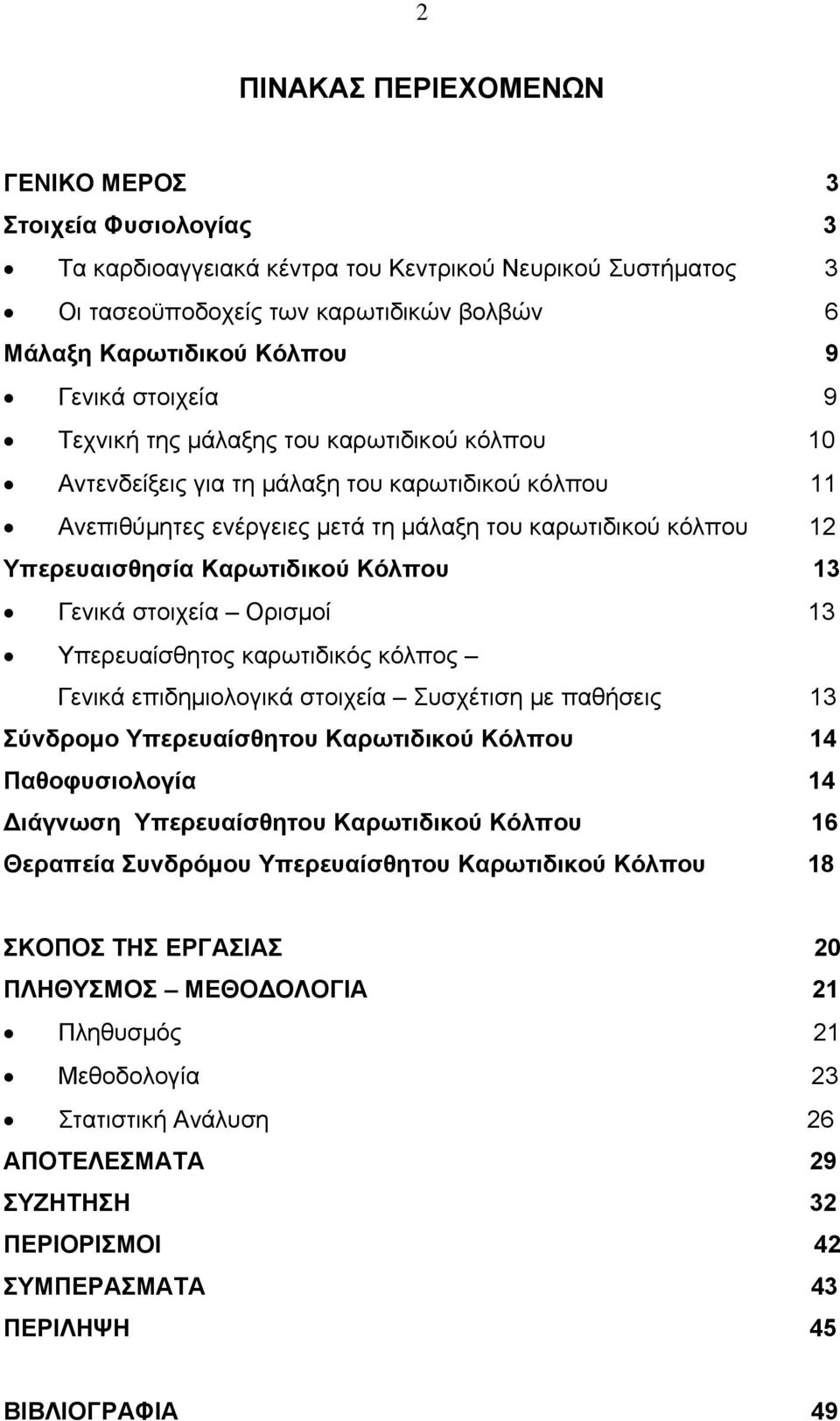 2

ΠΙΝΑΚΑΣ ΠΕΡΙΕΧΟΜΕΝΩΝ

ΓΕΝΙΚΟ ΜΕΡΟΣ 3
Στοιχεία Φυσιολογίας 3
• Τα καρδιοαγγειακά κέντρα του Κεντρικού Νευρικού Συστήματος 3
• Οι τασεοϋποδοχείς των καρωτιδικών βολβών 6
Μάλαξη Καρωτιδικού Κόλπου 9
• Γενικά στοιχεία 9
• Τεχνική της μάλαξης του καρωτιδικού κόλπου 10
• Αντενδείξεις για τη μάλαξη του καρωτιδικού κόλπου 11
• Ανεπιθύμητες ενέργειες μετά τη μάλαξη του καρωτιδικού κόλπου 12
Υπερευαισθησία Καρωτιδικού Κόλπου 13
• Γενικά στοιχεία – Ορισμοί 13
• Υπερευαίσθητος καρωτιδικός κόλπος – Γενικά επιδημιολογικά στοιχεία – Συσχέτιση με παθήσεις 13
Σύνδρομο Υπερευαίσθητου Καρωτιδικού Κόλπου 14
Παθοφυσιολογία 14
Διάγνωση Υπερευαίσθητου Καρωτιδικού Κόλπου 16
Θεραπεία Συνδρόμου Υπερευαίσθητου Καρωτιδικού Κόλπου 18

ΣΚΟΠΟΣ ΤΗΣ ΕΡΓΑΣΙΑΣ 20
ΠΛΗΘΥΣΜΟΣ – ΜΕΘΟΔΟΛΟΓΙΑ 21
• Πληθυσμός 21
• Μεθοδολογία 23
• Στατιστική Ανάλυση 26
ΑΠΟΤΕΛΕΣΜΑΤΑ 29
ΣΥΖΗΤΗΣΗ 32
ΠΕΡΙΟΡΙΣΜΟΙ 42
ΣΥΜΠΕΡΑΣΜΑΤΑ 43
ΠΕΡΙΛΗΨΗ 45

ΒΙΒΛΙΟΓΡΑΦΙΑ 49